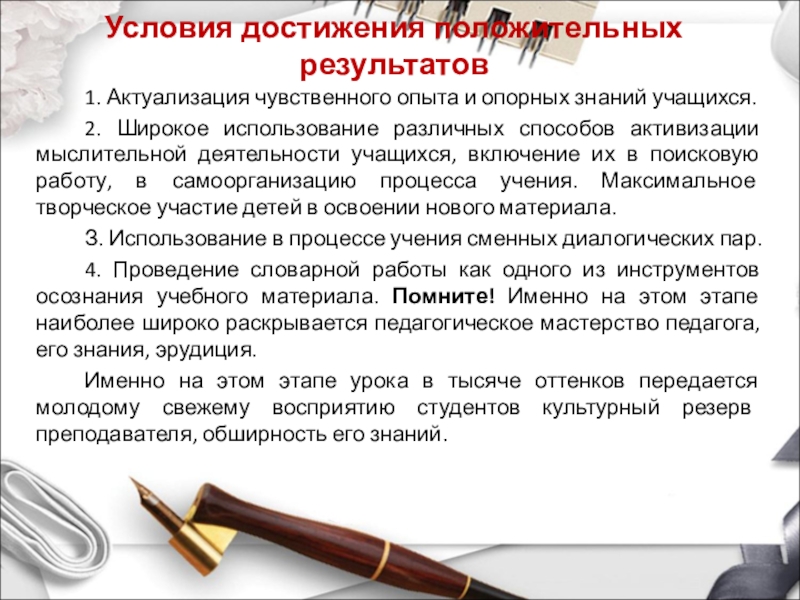 Условия достижения положительных результатов

1. Актуализация чувственного опыта и опорных знаний учащихся.

2. Широкое использование различных способов активизации мыслительной деятельности учащихся, включение их в поисковую работу, в самоорганизацию процесса учения. Максимальное творческое участие детей в освоении нового материала.

3. Использование в процессе учения сменных диалогических пар.

4. Проведение словарной работы как одного из инструментов осознания учебного материала. Помните! Именно на этом этапе наиболее широко раскрывается педагогическое мастерство педагога, его знания, эрудиция.

Именно на этом этапе урока в тысяче оттенков передается молодому свежему восприятию студентов культурный резерв преподавателя, обширность его знаний.